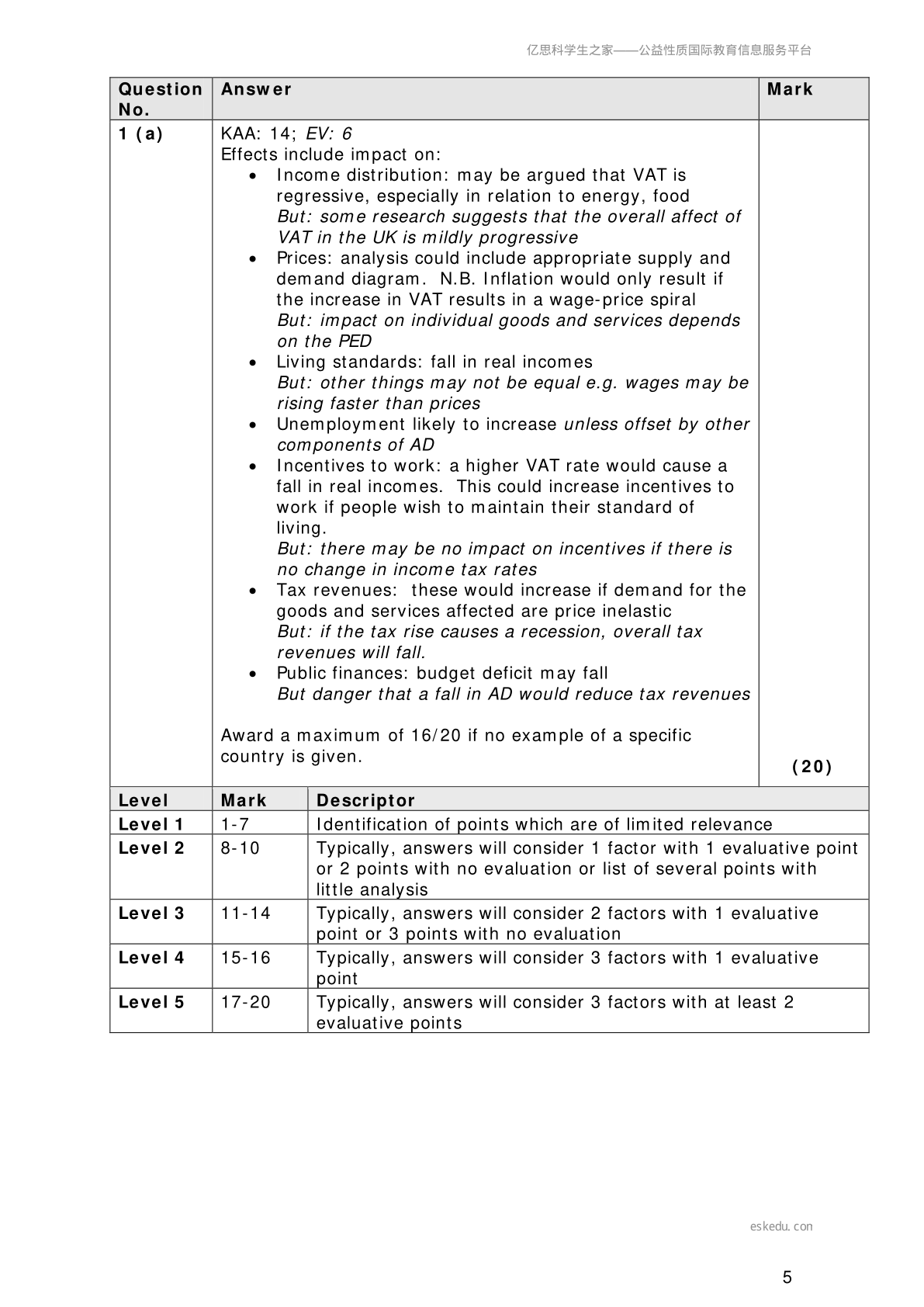 亿思科学生之家——公益性质国际教育信息服务平台

| Question No. | Answer | Mark |
|---|---|---|
| 1 (a) | KAA: 14; EV: 6 Effects include impact on: • Income distribution: may be argued that VAT is regressive, especially in relation to energy, food But: some research suggests that the overall affect of VAT in the UK is mildly progressive • Prices: analysis could include appropriate supply and demand diagram. N.B. Inflation would only result if the increase in VAT results in a wage-price spiral But: impact on individual goods and services depends on the PED • Living standards: fall in real incomes But: other things may not be equal e.g. wages may be rising faster than prices • Unemployment likely to increase unless offset by other components of AD • Incentives to work: a higher VAT rate would cause a fall in real incomes. This could increase incentives to work if people wish to maintain their standard of living. But: there may be no impact on incentives if there is no change in income tax rates • Tax revenues: these would increase if demand for the goods and services affected are price inelastic But: if the tax rise causes a recession, overall tax revenues will fall. • Public finances: budget deficit may fall But danger that a fall in AD would reduce tax revenues Award a maximum of 16/20 if no example of a specific country is given. | (20) |

| Level | Mark | Descriptor |
|---|---|---|
| Level 1 | 1-7 | Identification of points which are of limited relevance |
| Level 2 | 8-10 | Typically, answers will consider 1 factor with 1 evaluative point or 2 points with no evaluation or list of several points with little analysis |
| Level 3 | 11-14 | Typically, answers will consider 2 factors with 1 evaluative point or 3 points with no evaluation |
| Level 4 | 15-16 | Typically, answers will consider 3 factors with 1 evaluative point |
| Level 5 | 17-20 | Typically, answers will consider 3 factors with at least 2 evaluative points |

eskedu.con

5